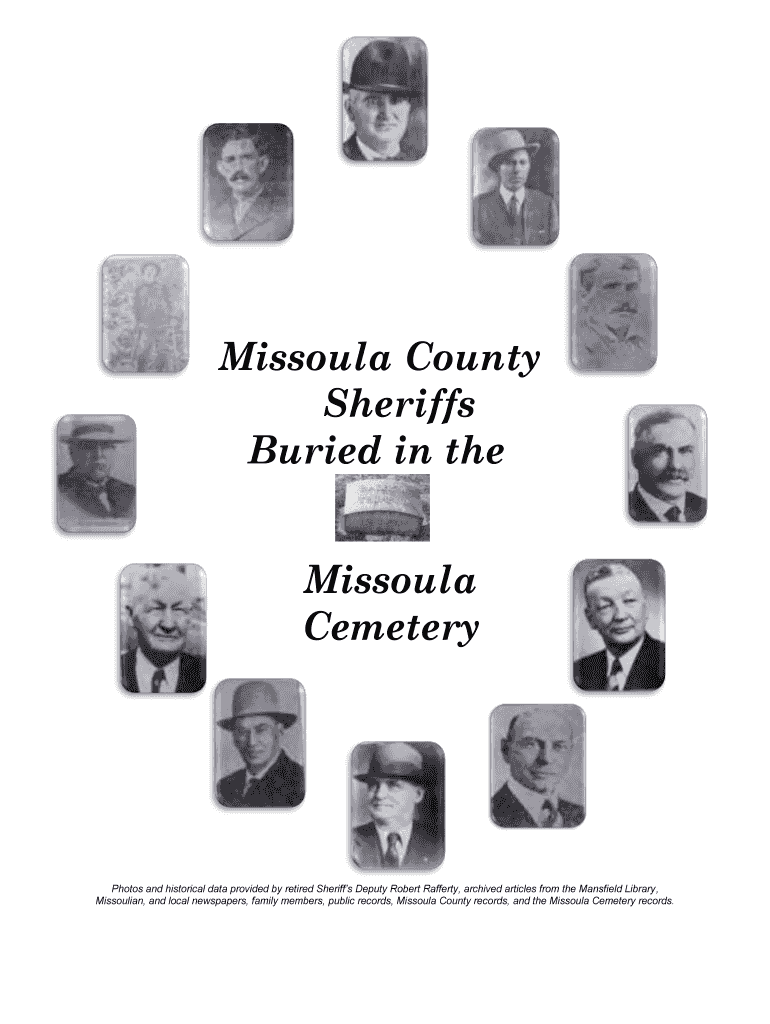 Missoula County
Sheriffs
Buried in the

Missoula
Cemetery

Photos and historical data provided by retired Sheriff's Deputy Robert Rafferty, archived articles from the Mansfield Library, Missoulian, and local newspapers, family members, public records, Missoula County records, and the Missoula Cemetery records.